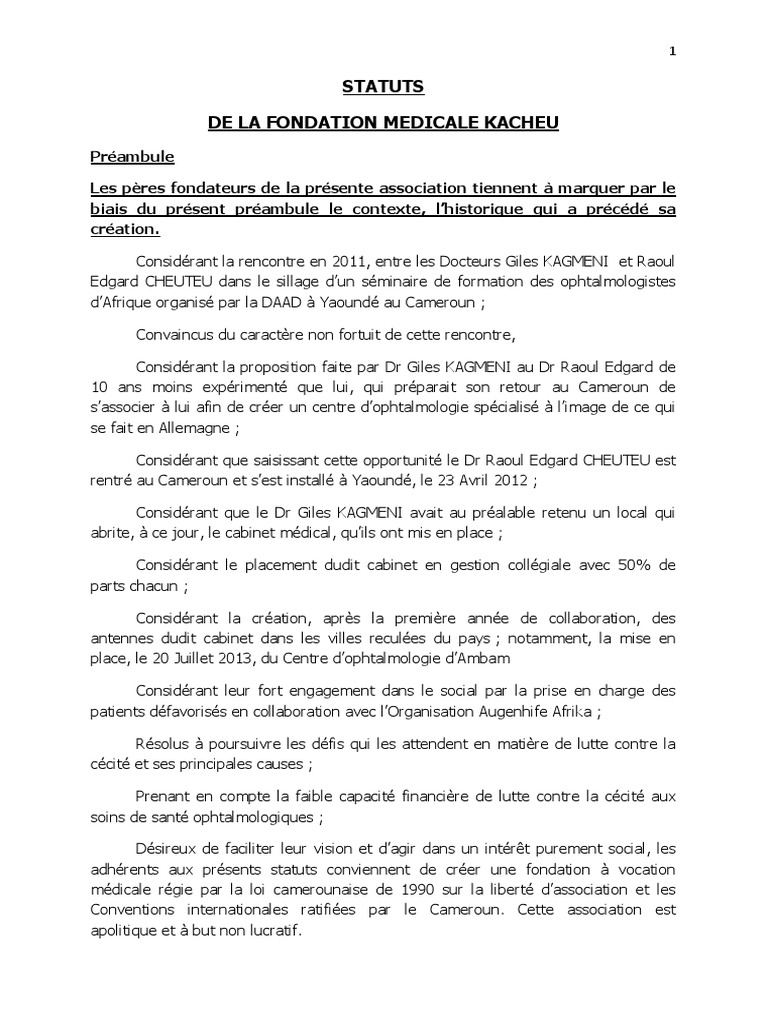 1

STATUTS

DE LA FONDATION MEDICALE KACHEU

Préambule

Les pères fondateurs de la présente association tiennent à marquer par le biais du présent préambule le contexte, l'historique qui a précédé sa création.

Considérant la rencontre en 2011, entre les Docteurs Giles KAGMENI et Raoul Edgard CHEUTEU dans le sillage d'un séminaire de formation des ophtalmologistes d'Afrique organisé par la DAAD à Yaoundé au Cameroun ;

Convaincus du caractère non fortuit de cette rencontre,

Considérant la proposition faite par Dr Giles KAGMENI au Dr Raoul Edgard de 10 ans moins expérimenté que lui, qui préparait son retour au Cameroun de s'associer à lui afin de créer un centre d'ophtalmologie spécialisé à l'image de ce qui se fait en Allemagne ;

Considérant que saisissant cette opportunité le Dr Raoul Edgard CHEUTEU est rentré au Cameroun et s'est installé à Yaoundé, le 23 Avril 2012 ;

Considérant que le Dr Giles KAGMENI avait au préalable retenu un local qui abrite, à ce jour, le cabinet médical, qu'ils ont mis en place ;

Considérant le placement dudit cabinet en gestion collégiale avec 50% de parts chacun ;

Considérant la création, après la première année de collaboration, des antennes dudit cabinet dans les villes reculées du pays ; notamment, la mise en place, le 20 Juillet 2013, du Centre d'ophtalmologie d'Ambam

Considérant leur fort engagement dans le social par la prise en charge des patients défavorisés en collaboration avec l'Organisation Augenhife Afrika ;

Résolus à poursuivre les défis qui les attendent en matière de lutte contre la cécité et ses principales causes ;

Prenant en compte la faible capacité financière de lutte contre la cécité aux soins de santé ophtalmologiques ;

Désireux de faciliter leur vision et d'agir dans un intérêt purement social, les adhérents aux présents statuts conviennent de créer une fondation à vocation médicale régie par la loi camerounaise de 1990 sur la liberté d'association et les Conventions internationales ratifiées par le Cameroun. Cette association est apolitique et à but non lucratif.